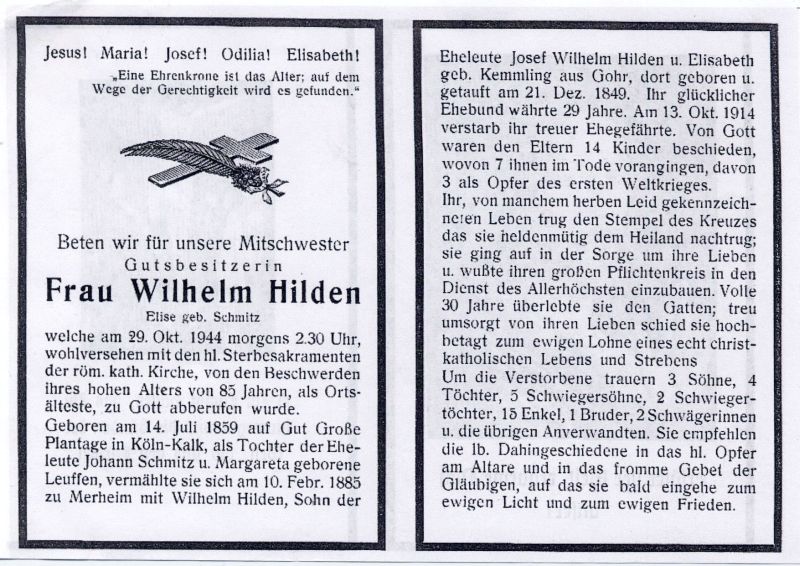 Jesus! Maria! Josef! Odilia! Elisabeth!

„Eine Ehrenkrone ist das Alter; auf dem Wege der Gerechtigkeit wird es gefunden."

Beten wir für unsere Mitschwester
Gutsbesitzerin
Frau Wilhelm Hilden
Elise geb. Schmitz

welche am 29. Okt. 1944 morgens 2.30 Uhr, wohlversehen mit den hl. Sterbesakramenten der röm. kath. Kirche, von den Beschwerden ihres hohen Alters von 85 Jahren, als Ortsälteste, zu Gott abberufen wurde.
Geboren am 14. Juli 1859 auf Gut Große Plantage in Köln-Kalk, als Tochter der Eheleute Johann Schmitz u. Margareta geborene Leuffen, vermählte sie sich am 10. Febr. 1885 zu Merheim mit Wilhelm Hilden, Sohn der Eheleute Josef Wilhelm Hilden u. Elisabeth geb. Kemmling aus Gohr, dort geboren u. getauft am 21. Dez. 1849. Ihr glücklicher Ehebund währte 29 Jahre. Am 13. Okt. 1914 verstarb ihr treuer Ehegefährte. Von Gott waren den Eltern 14 Kinder beschieden, wovon 7 ihnen im Tode vorangingen, davon 3 als Opfer des ersten Weltkrieges.
Ihr, von manchem herben Leid gekennzeichneten Leben trug den Stempel des Kreuzes das sie heldenmütig dem Heiland nachtrug; sie ging auf in der Sorge um ihre Lieben u. wußte ihren großen Pflichtenkreis in den Dienst des Allerhöchsten einzubauen. Volle 30 Jahre überlebte sie den Gatten; treu umsorgt von ihren Lieben schied sie hochbetagt zum ewigen Lohne eines echt christkatholischen Lebens und Strebens
Um die Verstorbene trauern 3 Söhne, 4 Töchter, 5 Schwiegersöhne, 2 Schwiegertöchter, 15 Enkel, 1 Bruder, 2 Schwägerinnen u. die übrigen Anverwandten. Sie empfehlen die lb. Dahingeschiedene in das hl. Opfer am Altare und in das fromme Gebet der Gläubigen, auf das sie bald eingehe zum ewigen Licht und zum ewigen Frieden.